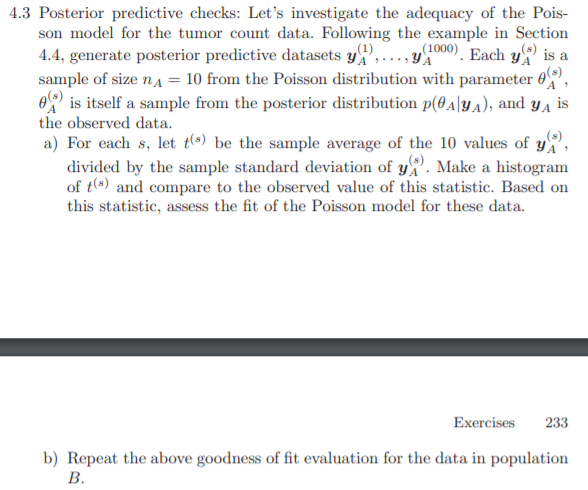 4.3 Posterior predictive checks: Let's investigate the adequacy of the Poisson model for the tumor count data. Following the example in Section 4.4, generate posterior predictive datasets $\boldsymbol{y}_A^{(1)}, \ldots, \boldsymbol{y}_A^{(1000)}$. Each $\boldsymbol{y}_A^{(s)}$ is a sample of size $n_A = 10$ from the Poisson distribution with parameter $\theta_A^{(s)}$, $\theta_A^{(s)}$ is itself a sample from the posterior distribution $p(\theta_A|\boldsymbol{y}_A)$, and $\boldsymbol{y}_A$ is the observed data.

a) For each $s$, let $t^{(s)}$ be the sample average of the 10 values of $\boldsymbol{y}_A^{(s)}$, divided by the sample standard deviation of $\boldsymbol{y}_A^{(s)}$. Make a histogram of $t^{(s)}$ and compare to the observed value of this statistic. Based on this statistic, assess the fit of the Poisson model for these data.

Exercises 233

b) Repeat the above goodness of fit evaluation for the data in population $B$.